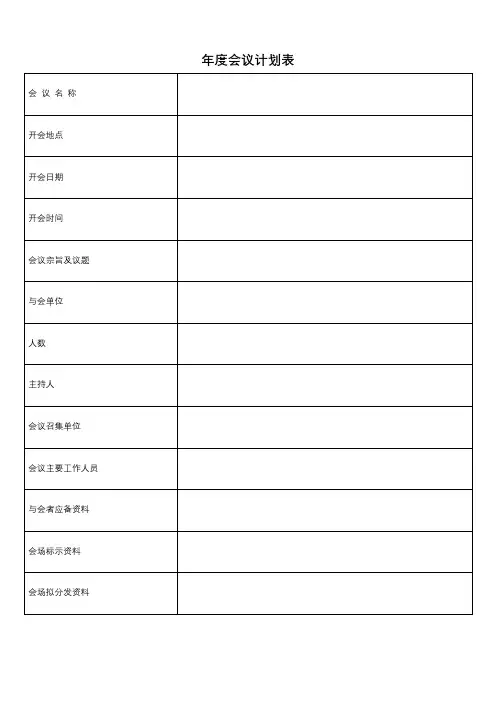 年度会议计划表

| 会 议 名 称 | |
|---|---|
| 开会地点 | |
| 开会日期 | |
| 开会时间 | |
| 会议宗旨及议题 | |
| 与会单位 | |
| 人数 | |
| 主持人 | |
| 会议召集单位 | |
| 会议主要工作人员 | |
| 与会者应备资料 | |
| 会场标示资料 | |
| 会场拟分发资料 | |